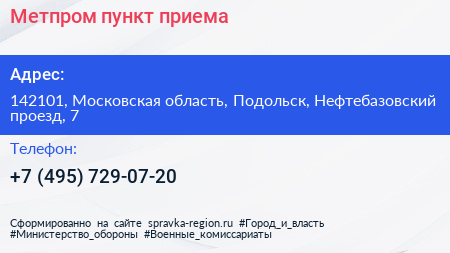 Метпром пункт приема

Адрес:

142101, Московская область, Подольск, Нефтебазовский проезд, 7

Телефон:

+7 (495) 729-07-20

Сформированно на сайте spravka-region.ru #Город_и_власть #Министерство_обороны #Военные_комиссариаты